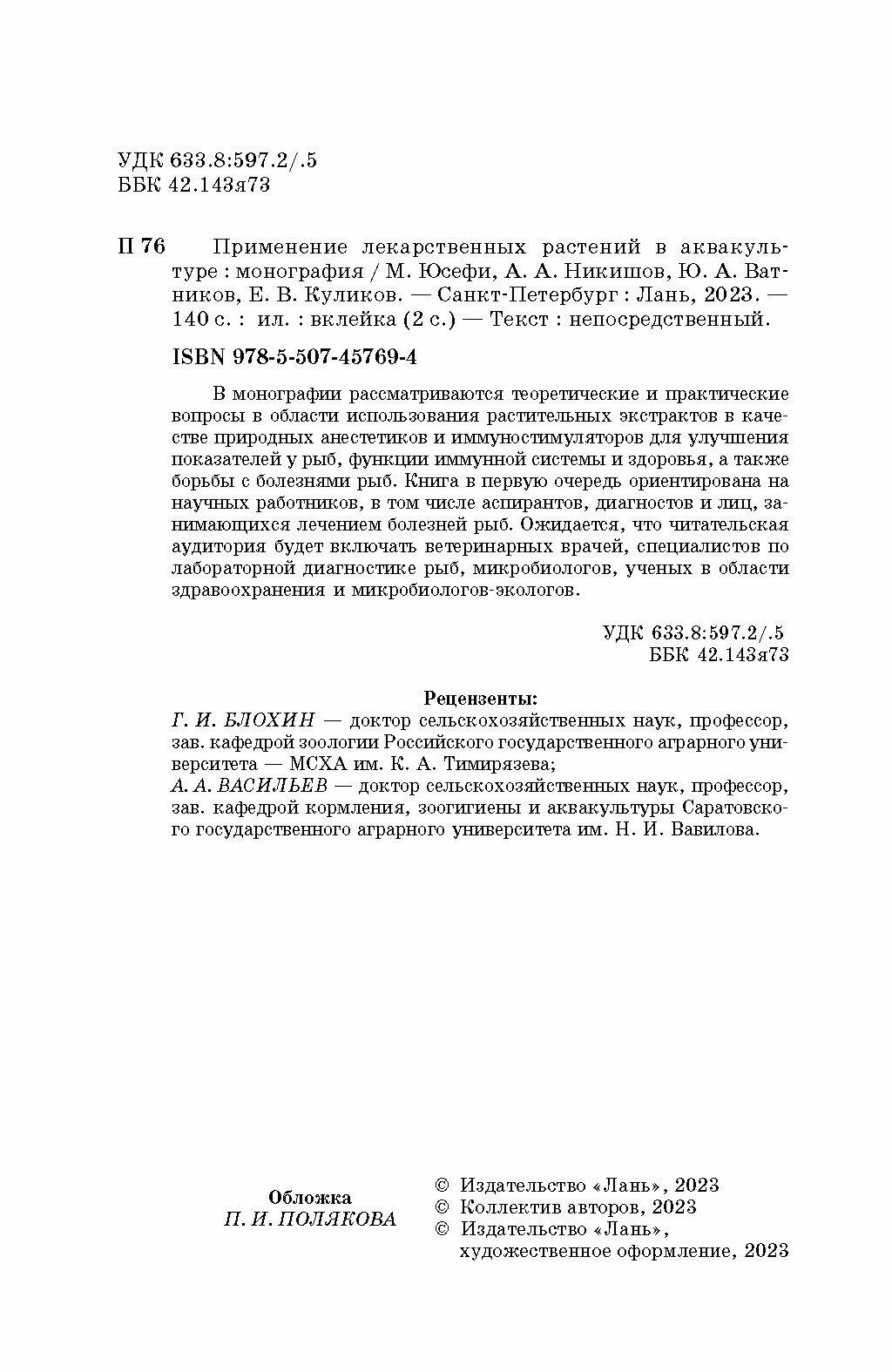 УДК 633.8:597.2/.5
ББК 42.143я73

П 76 Применение лекарственных растений в аквакультуре : монография / М. Юсефи, А. А. Никишов, Ю. А. Ватников, Е. В. Куликов. — Санкт-Петербург : Лань, 2023. — 140 с. : ил. : вклейка (2 с.) — Текст : непосредственный.

ISBN 978-5-507-45769-4

В монографии рассматриваются теоретические и практические вопросы в области использования растительных экстрактов в качестве природных анестетиков и иммуностимуляторов для улучшения показателей у рыб, функции иммунной системы и здоровья, а также борьбы с болезнями рыб. Книга в первую очередь ориентирована на научных работников, в том числе аспирантов, диагностов и лиц, занимающихся лечением болезней рыб. Ожидается, что читательская аудитория будет включать ветеринарных врачей, специалистов по лабораторной диагностике рыб, микробиологов, ученых в области здравоохранения и микробиологов-экологов.

УДК 633.8:597.2/.5
ББК 42.143я73

Рецензенты:
Г. И. БЛОХИН — доктор сельскохозяйственных наук, профессор, зав. кафедрой зоологии Российского государственного аграрного университета — МСХА им. К. А. Тимирязева;
А. А. ВАСИЛЬЕВ — доктор сельскохозяйственных наук, профессор, зав. кафедрой кормления, зоогигиены и аквакультуры Саратовского государственного аграрного университета им. Н. И. Вавилова.

Обложка
П. И. ПОЛЯКОВА

© Издательство «Лань», 2023
© Коллектив авторов, 2023
© Издательство «Лань», художественное оформление, 2023